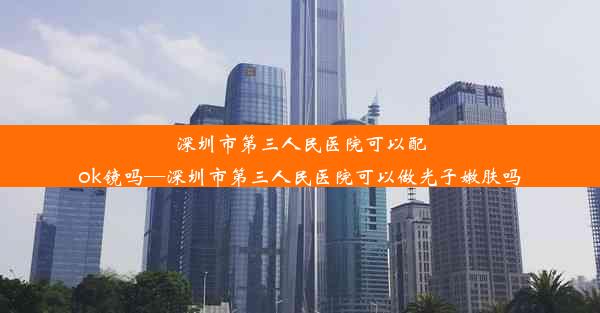 深圳市第三人民医院可以配ok镜吗—深圳市第三人民医院可以做光子嫩肤吗